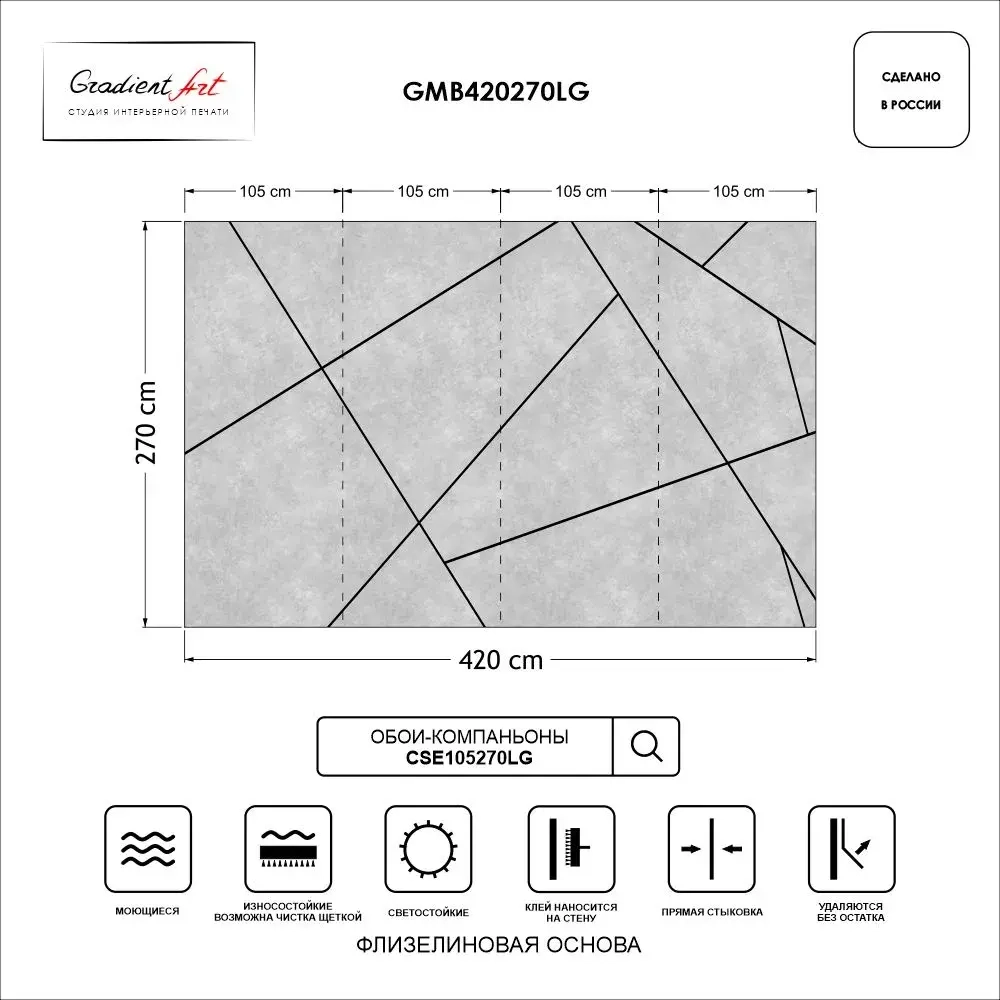 Gradient Art
СТУДИЯ ИНТЕРЬЕРНОЙ ПЕЧАТИ

GMB420270LG

СДЕЛАНО
В РОССИИ

105 cm
105 cm
105 cm
105 cm

270 cm

420 cm

ОБОИ-КОМПАНЬОНЫ
CSE105270LG

МОЮЩИЕСЯ

ИЗНОСОСТОЙКИЕ
ВОЗМОЖНА ЧИСТКА ЩЕТКОЙ

СВЕТОСТОЙКИЕ

КЛЕЙ НАНОСИТСЯ
НА СТЕНУ

ПРЯМАЯ СТЫКОВКА

УДАЛЯЮТСЯ
БЕЗ ОСТАТКА

ФЛИЗЕЛИНОВАЯ ОСНОВА